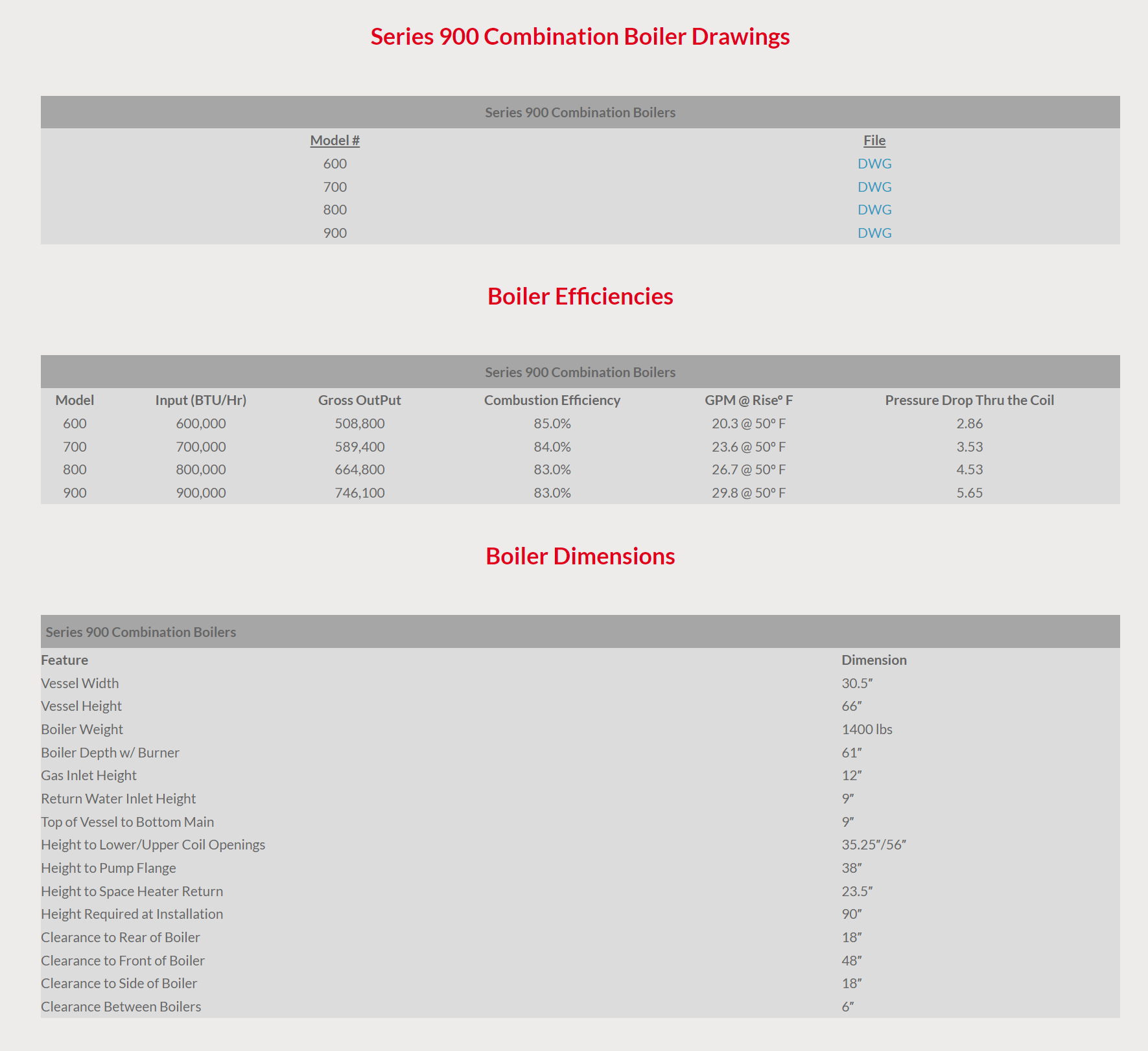 Series 900 Combination Boiler Drawings

Series 900 Combination Boilers

| Model # | File |
|---|---|
| 600 | DWG |
| 700 | DWG |
| 800 | DWG |
| 900 | DWG |

Boiler Efficiencies

Series 900 Combination Boilers

| Model | Input (BTU/Hr) | Gross OutPut | Combustion Efficiency | GPM @ Rise° F | Pressure Drop Thru the Coil |
|---|---|---|---|---|---|
| 600 | 600,000 | 508,800 | 85.0% | 20.3 @ 50° F | 2.86 |
| 700 | 700,000 | 589,400 | 84.0% | 23.6 @ 50° F | 3.53 |
| 800 | 800,000 | 664,800 | 83.0% | 26.7 @ 50° F | 4.53 |
| 900 | 900,000 | 746,100 | 83.0% | 29.8 @ 50° F | 5.65 |

Boiler Dimensions

Series 900 Combination Boilers

| Feature | Dimension |
|---|---|
| Vessel Width | 30.5″ |
| Vessel Height | 66″ |
| Boiler Weight | 1400 lbs |
| Boiler Depth w/ Burner | 61″ |
| Gas Inlet Height | 12″ |
| Return Water Inlet Height | 9″ |
| Top of Vessel to Bottom Main | 9″ |
| Height to Lower/Upper Coil Openings | 35.25″/56″ |
| Height to Pump Flange | 38″ |
| Height to Space Heater Return | 23.5″ |
| Height Required at Installation | 90″ |
| Clearance to Rear of Boiler | 18″ |
| Clearance to Front of Boiler | 48″ |
| Clearance to Side of Boiler | 18″ |
| Clearance Between Boilers | 6″ |